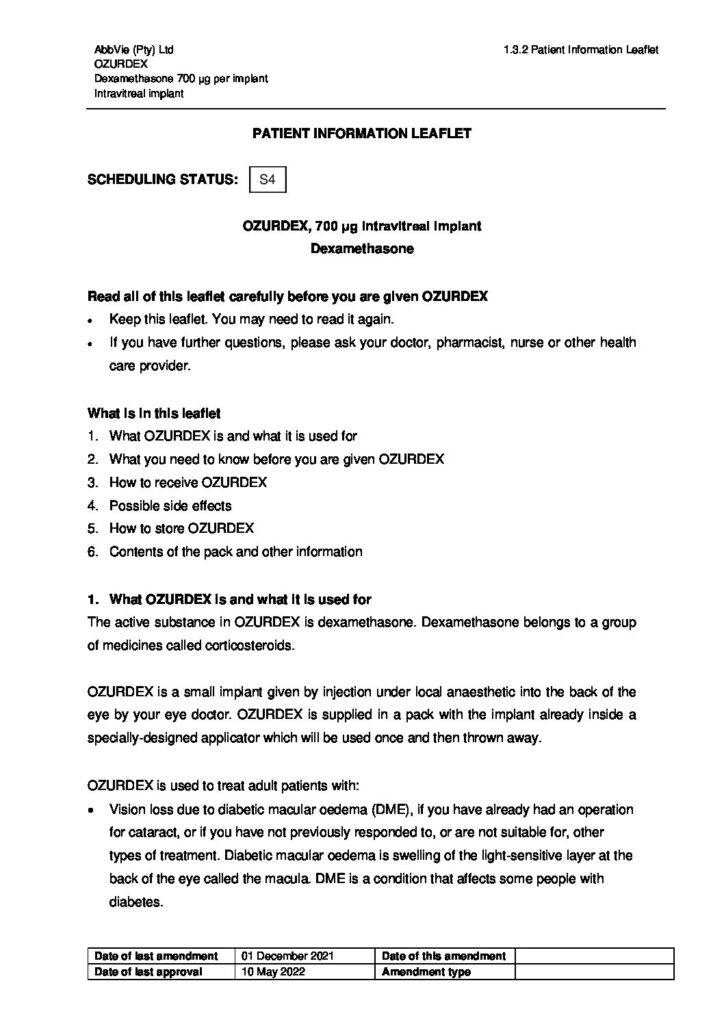 AbbVie (Pty) Ltd
OZURDEX
Dexamethasone 700 µg per implant
Intravitreal implant

1.3.2 Patient Information Leaflet

PATIENT INFORMATION LEAFLET

SCHEDULING STATUS: S4

OZURDEX, 700 µg intravitreal implant
Dexamethasone

Read all of this leaflet carefully before you are given OZURDEX
• Keep this leaflet. You may need to read it again.
• If you have further questions, please ask your doctor, pharmacist, nurse or other health care provider.

What is in this leaflet
1. What OZURDEX is and what it is used for
2. What you need to know before you are given OZURDEX
3. How to receive OZURDEX
4. Possible side effects
5. How to store OZURDEX
6. Contents of the pack and other information

1. What OZURDEX is and what it is used for
The active substance in OZURDEX is dexamethasone. Dexamethasone belongs to a group of medicines called corticosteroids.

OZURDEX is a small implant given by injection under local anaesthetic into the back of the eye by your eye doctor. OZURDEX is supplied in a pack with the implant already inside a specially-designed applicator which will be used once and then thrown away.

OZURDEX is used to treat adult patients with:
• Vision loss due to diabetic macular oedema (DME), if you have already had an operation for cataract, or if you have not previously responded to, or are not suitable for, other types of treatment. Diabetic macular oedema is swelling of the light-sensitive layer at the back of the eye called the macula. DME is a condition that affects some people with diabetes.

| Date of last amendment | 01 December 2021 | Date of this amendment | |
|---|---|---|---|
| Date of last approval | 10 May 2022 | Amendment type | |